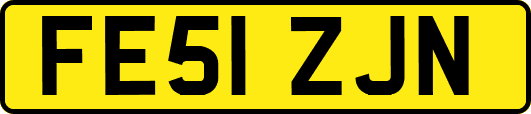 FE51 ZJN